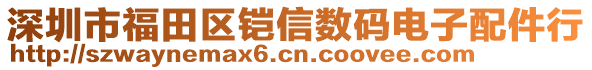 深圳市福田区铠信数码电子配件行
http://szwaynemax6.cn.coovee.com